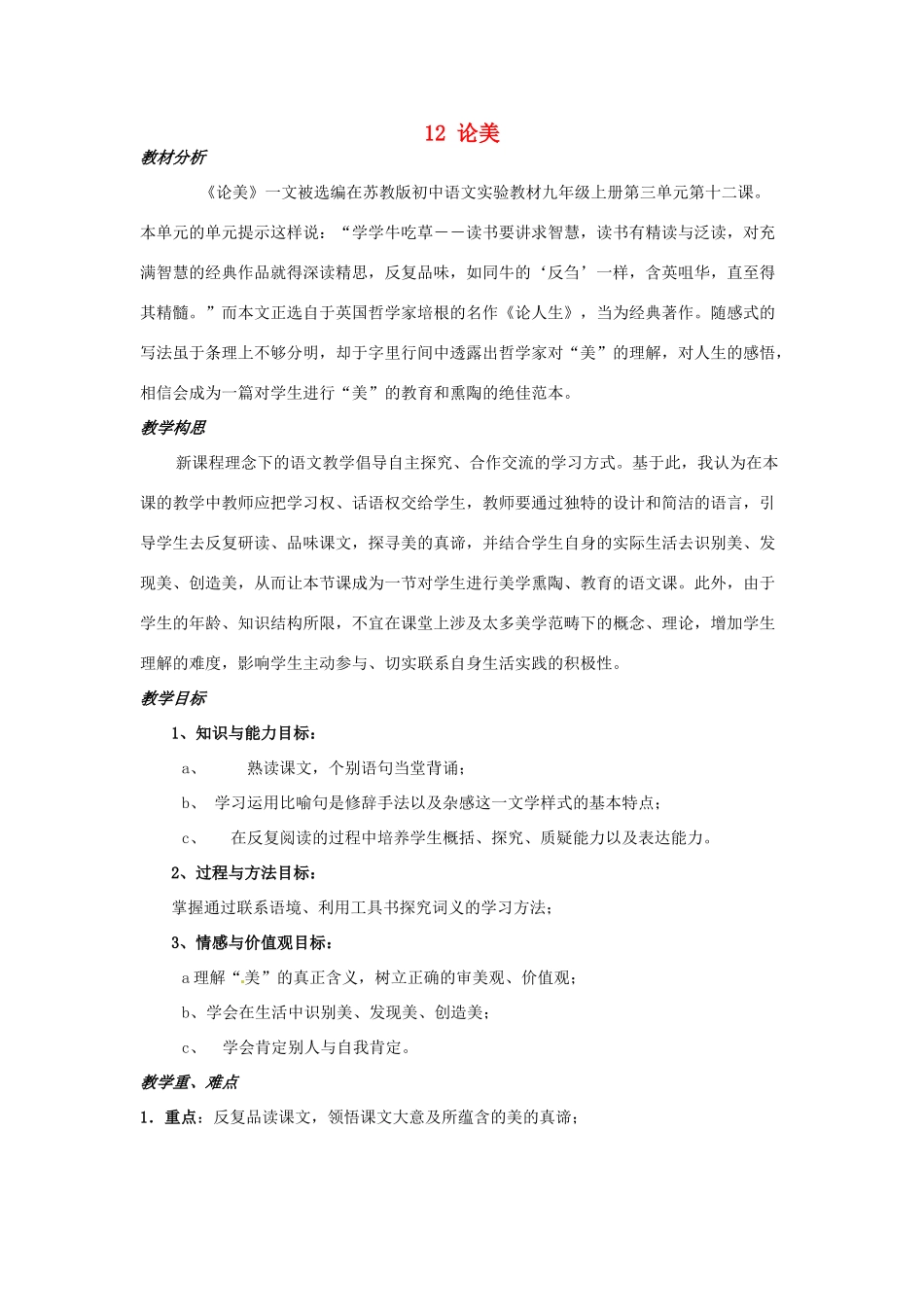 12 论美

教材分析

《论美》一文被选编在苏教版初中语文实验教材九年级上册第三单元第十二课。本单元的单元提示这样说：“学学牛吃草——读书要讲求智慧，读书有精读与泛读，对充满智慧的经典作品就得深读精思，反复品味，如同牛的‘反刍’一样，含英咀华，直至得其精髓。”而本文正选自于英国哲学家培根的名作《论人生》，当为经典著作。随感式的写法虽于条理上不够分明，却于字里行间中透露出哲学家对“美”的理解，对人生的感悟，相信会成为一篇对学生进行“美”的教育和熏陶的绝佳范本。

教学构思

新课程理念下的语文教学倡导自主探究、合作交流的学习方式。基于此，我认为在本课的教学中教师应把学习权、话语权交给学生，教师要通过独特的设计和简洁的语言，引导学生去反复研读、品味课文，探寻美的真谛，并结合学生自身的实际生活去识别美、发现美、创造美，从而让本节课成为一节对学生进行美学熏陶、教育的语文课。此外，由于学生的年龄、知识结构所限，不宜在课堂上涉及太多美学范畴下的概念、理论，增加学生理解的难度，影响学生主动参与、切实联系自身生活实践的积极性。

教学目标

1、知识与能力目标：

a、 熟读课文，个别语句当堂背诵；

b、 学习运用比喻句是修辞手法以及杂感这一文学样式的基本特点；

c、 在反复阅读的过程中培养学生概括、探究、质疑能力以及表达能力。

2、过程与方法目标：

掌握通过联系语境、利用工具书探究词义的学习方法；

3、情感与价值观目标：

a 理解“美”的真正含义，树立正确的审美观、价值观；

b、学会在生活中识别美、发现美、创造美；

c、 学会肯定别人与自我肯定。

教学重、难点

1．重点：反复品读课文，领悟课文大意及所蕴含的美的真谛；